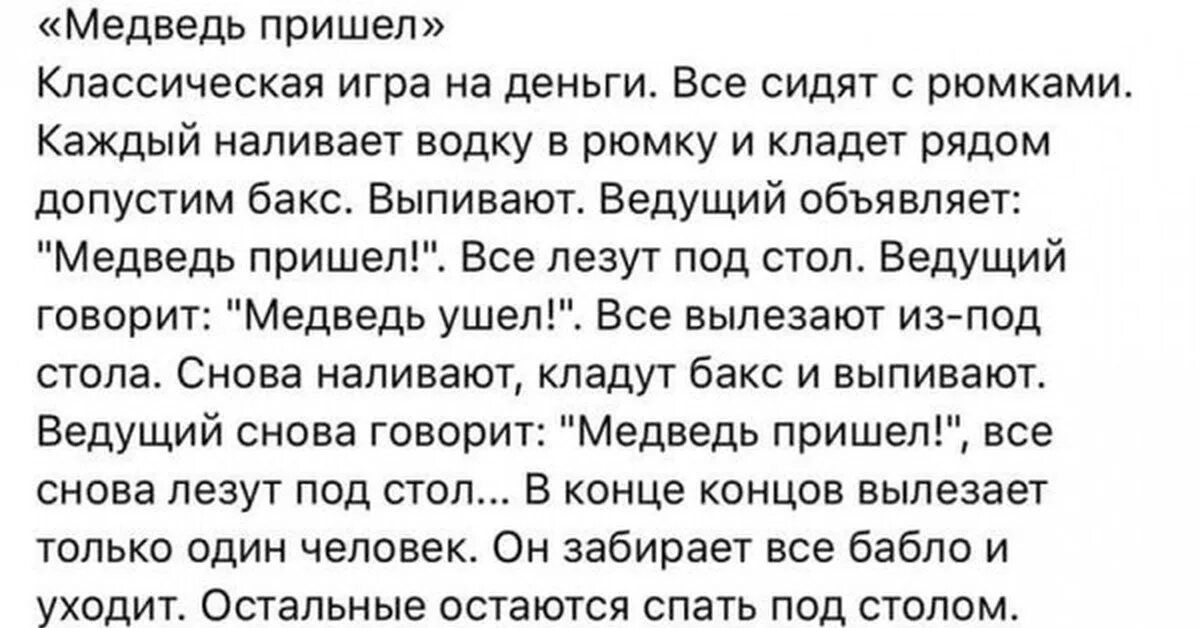 «Медведь пришел»
Классическая игра на деньги. Все сидят с рюмками. Каждый наливает водку в рюмку и кладет рядом допустим бакс. Выпивают. Ведущий объявляет: "Медведь пришел!". Все лезут под стол. Ведущий говорит: "Медведь ушел!". Все вылезают из-под стола. Снова наливают, кладут бакс и выпивают. Ведущий снова говорит: "Медведь пришел!", все снова лезут под стол... В конце концов вылезает только один человек. Он забирает все бабло и уходит. Остальные остаются спать под столом.